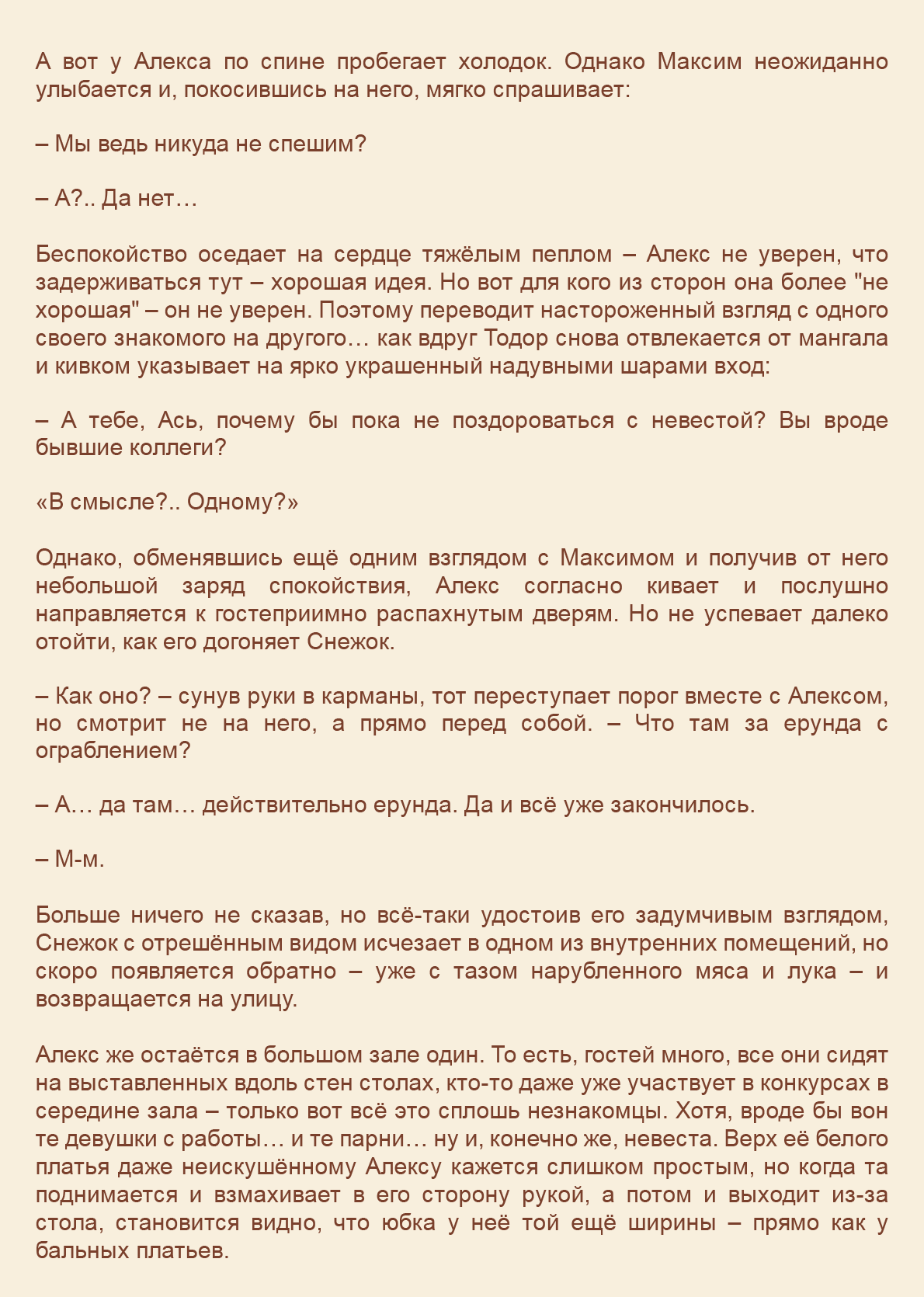 А вот у Алекса по спине пробегает холодок. Однако Максим неожиданно улыбается и, покосившись на него, мягко спрашивает:

– Мы ведь никуда не спешим?

– А?.. Да нет…

Беспокойство оседает на сердце тяжёлым пеплом – Алекс не уверен, что задерживаться тут – хорошая идея. Но вот для кого из сторон она более "не хорошая" – он не уверен. Поэтому переводит настороженный взгляд с одного своего знакомого на другого… как вдруг Тодор снова отвлекается от мангала и кивком указывает на ярко украшенный надувными шарами вход:

– А тебе, Ась, почему бы пока не поздороваться с невестой? Вы вроде бывшие коллеги?

«В смысле?.. Одному?»

Однако, обменявшись ещё одним взглядом с Максимом и получив от него небольшой заряд спокойствия, Алекс согласно кивает и послушно направляется к гостеприимно распахнутым дверям. Но не успевает далеко отойти, как его догоняет Снежок.

– Как оно? – сунув руки в карманы, тот переступает порог вместе с Алексом, но смотрит не на него, а прямо перед собой. – Что там за ерунда с ограблением?

– А… да там… действительно ерунда. Да и всё уже закончилось.

– М-м.

Больше ничего не сказав, но всё-таки удостоив его задумчивым взглядом, Снежок с отрешённым видом исчезает в одном из внутренних помещений, но скоро появляется обратно – уже с тазом нарубленного мяса и лука – и возвращается на улицу.

Алекс же остаётся в большом зале один. То есть, гостей много, все они сидят на выставленных вдоль стен столах, кто-то даже уже участвует в конкурсах в середине зала – только вот всё это сплошь незнакомцы. Хотя, вроде бы вон те девушки с работы… и те парни… ну и, конечно же, невеста. Верх её белого платья даже неискушённому Алексу кажется слишком простым, но когда та поднимается и взмахивает в его сторону рукой, а потом и выходит из-за стола, становится видно, что юбка у неё той ещё ширины – прямо как у бальных платьев.